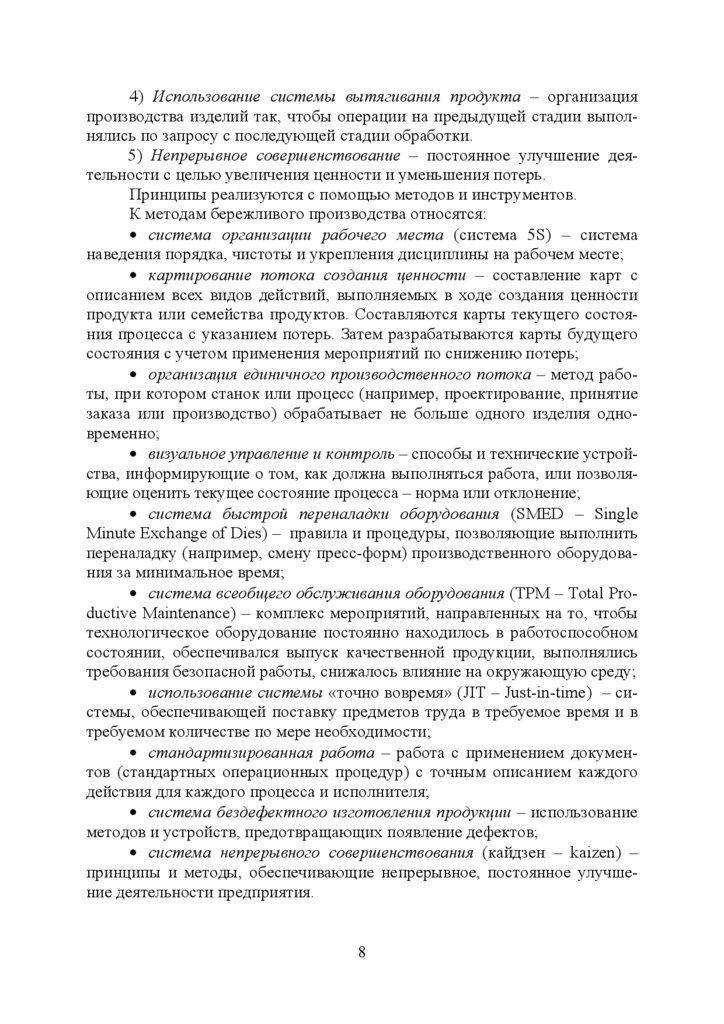 4) Использование системы вытягивания продукта – организация производства изделий так, чтобы операции на предыдущей стадии выполнялись по запросу с последующей стадии обработки.

5) Непрерывное совершенствование – постоянное улучшение деятельности с целью увеличения ценности и уменьшения потерь.

Принципы реализуются с помощью методов и инструментов.

К методам бережливого производства относятся:

• система организации рабочего места (система 5S) – система наведения порядка, чистоты и укрепления дисциплины на рабочем месте;

• картирование потока создания ценности – составление карт с описанием всех видов действий, выполняемых в ходе создания ценности продукта или семейства продуктов. Составляются карты текущего состояния процесса с указанием потерь. Затем разрабатываются карты будущего состояния с учетом применения мероприятий по снижению потерь;

• организация единичного производственного потока – метод работы, при котором станок или процесс (например, проектирование, принятие заказа или производство) обрабатывает не больше одного изделия одновременно;

• визуальное управление и контроль – способы и технические устройства, информирующие о том, как должна выполняться работа, или позволяющие оценить текущее состояние процесса – норма или отклонение;

• система быстрой переналадки оборудования (SMED – Single Minute Exchange of Dies) – правила и процедуры, позволяющие выполнить переналадку (например, смену пресс-форм) производственного оборудования за минимальное время;

• система всеобщего обслуживания оборудования (TPM – Total Productive Maintenance) – комплекс мероприятий, направленных на то, чтобы технологическое оборудование постоянно находилось в работоспособном состоянии, обеспечивался выпуск качественной продукции, выполнялись требования безопасной работы, снижалось влияние на окружающую среду;

• использование системы «точно вовремя» (JIT – Just-in-time) – системы, обеспечивающей поставку предметов труда в требуемое время и в требуемом количестве по мере необходимости;

• стандартизированная работа – работа с применением документов (стандартных операционных процедур) с точным описанием каждого действия для каждого процесса и исполнителя;

• система бездефектного изготовления продукции – использование методов и устройств, предотвращающих появление дефектов;

• система непрерывного совершенствования (кайдзен – kaizen) – принципы и методы, обеспечивающие непрерывное, постоянное улучшение деятельности предприятия.

8